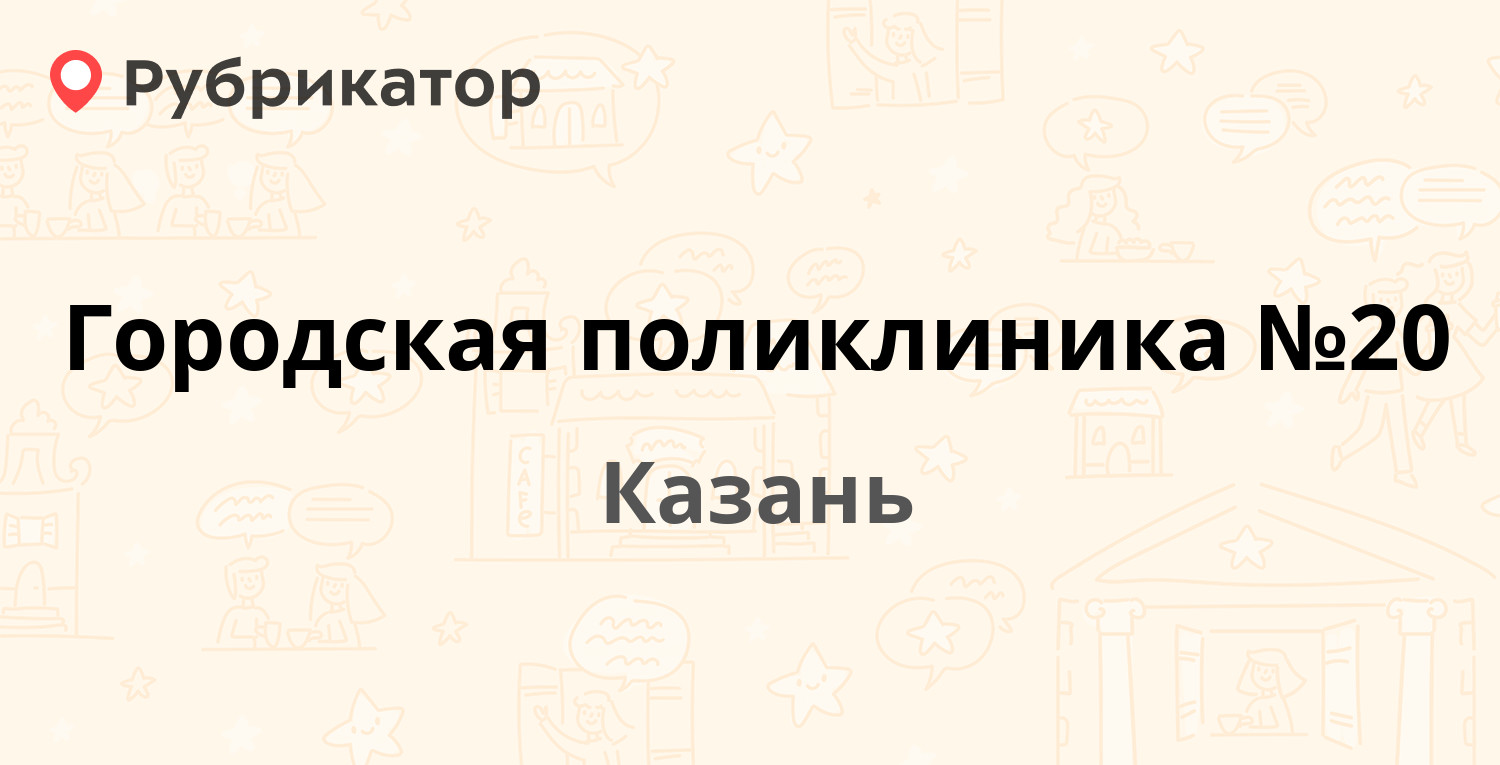 Рубрикатор

Городская поликлиника №20

Казань